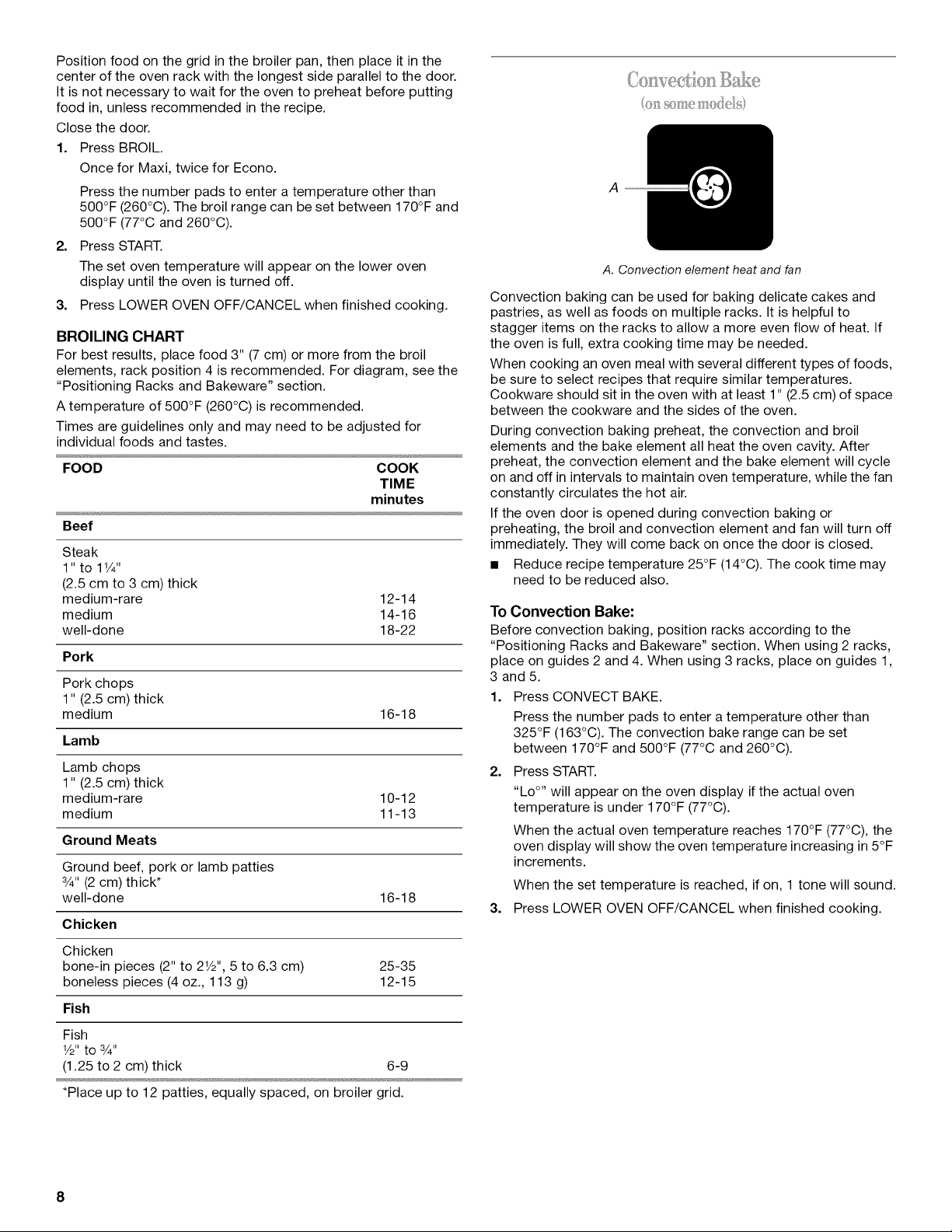 Position food on the grid in the broiler pan, then place it in the center of the oven rack with the longest side parallel to the door. It is not necessary to wait for the oven to preheat before putting food in, unless recommended in the recipe.

Close the door.

1. Press BROIL.

Once for Maxi, twice for Econo.

Press the number pads to enter a temperature other than 500°F (260°C). The broil range can be set between 170°F and 500°F (77°C and 260°C).

2. Press START.

The set oven temperature will appear on the lower oven display until the oven is turned off.

3. Press LOWER OVEN OFF/CANCEL when finished cooking.

BROILING CHART

For best results, place food 3" (7 cm) or more from the broil elements, rack position 4 is recommended. For diagram, see the "Positioning Racks and Bakeware" section.

A temperature of 500°F (260°C) is recommended.

Times are guidelines only and may need to be adjusted for individual foods and tastes.

| FOOD | COOK TIME minutes |
|---|---|
| **Beef** | |
| Steak 1" to 1¼" (2.5 cm to 3 cm) thick | |
| medium-rare | 12-14 |
| medium | 14-16 |
| well-done | 18-22 |
| **Pork** | |
| Pork chops 1" (2.5 cm) thick | |
| medium | 16-18 |
| **Lamb** | |
| Lamb chops 1" (2.5 cm) thick | |
| medium-rare | 10-12 |
| medium | 11-13 |
| **Ground Meats** | |
| Ground beef, pork or lamb patties ¾" (2 cm) thick* | |
| well-done | 16-18 |
| **Chicken** | |
| Chicken | |
| bone-in pieces (2" to 2½", 5 to 6.3 cm) | 25-35 |
| boneless pieces (4 oz., 113 g) | 12-15 |
| **Fish** | |
| Fish ½" to ¾" (1.25 to 2 cm) thick | 6-9 |

*Place up to 12 patties, equally spaced, on broiler grid.

Convection Bake
(on some models)

A

A. Convection element heat and fan

Convection baking can be used for baking delicate cakes and pastries, as well as foods on multiple racks. It is helpful to stagger items on the racks to allow a more even flow of heat. If the oven is full, extra cooking time may be needed.

When cooking an oven meal with several different types of foods, be sure to select recipes that require similar temperatures. Cookware should sit in the oven with at least 1" (2.5 cm) of space between the cookware and the sides of the oven.

During convection baking preheat, the convection and broil elements and the bake element all heat the oven cavity. After preheat, the convection element and the bake element will cycle on and off in intervals to maintain oven temperature, while the fan constantly circulates the hot air.

If the oven door is opened during convection baking or preheating, the broil and convection element and fan will turn off immediately. They will come back on once the door is closed.

■ Reduce recipe temperature 25°F (14°C). The cook time may need to be reduced also.

To Convection Bake:

Before convection baking, position racks according to the "Positioning Racks and Bakeware" section. When using 2 racks, place on guides 2 and 4. When using 3 racks, place on guides 1, 3 and 5.

1. Press CONVECT BAKE.

Press the number pads to enter a temperature other than 325°F (163°C). The convection bake range can be set between 170°F and 500°F (77°C and 260°C).

2. Press START.

"Lo°" will appear on the oven display if the actual oven temperature is under 170°F (77°C).

When the actual oven temperature reaches 170°F (77°C), the oven display will show the oven temperature increasing in 5°F increments.

When the set temperature is reached, if on, 1 tone will sound.

3. Press LOWER OVEN OFF/CANCEL when finished cooking.

8